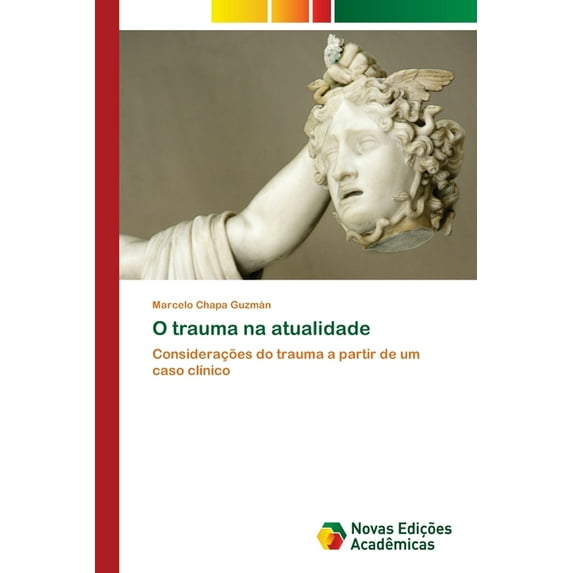 Marcelo Chapa Guzmán

O trauma na atualidade

Considerações do trauma a partir de um caso clínico

Novas Edições
Acadêmicas